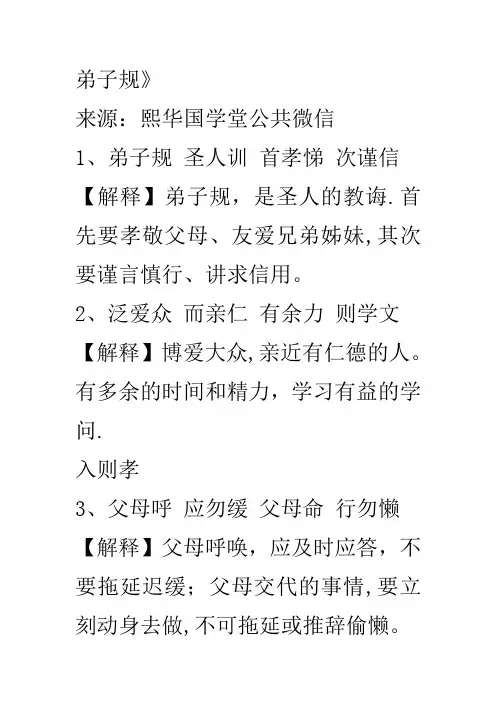 弟子规》

来源：熙华国学堂公共微信

1、弟子规 圣人训 首孝悌 次谨信

【解释】弟子规，是圣人的教诲.首先要孝敬父母、友爱兄弟姊妹,其次要谨言慎行、讲求信用。

2、泛爱众 而亲仁 有余力 则学文

【解释】博爱大众,亲近有仁德的人。有多余的时间和精力，学习有益的学问.

入则孝

3、父母呼 应勿缓 父母命 行勿懒

【解释】父母呼唤，应及时应答，不要拖延迟缓；父母交代的事情,要立刻动身去做,不可拖延或推辞偷懒。